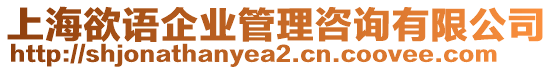 上海欲语企业管理咨询有限公司
http://shjonathanyea2.cn.coovee.com